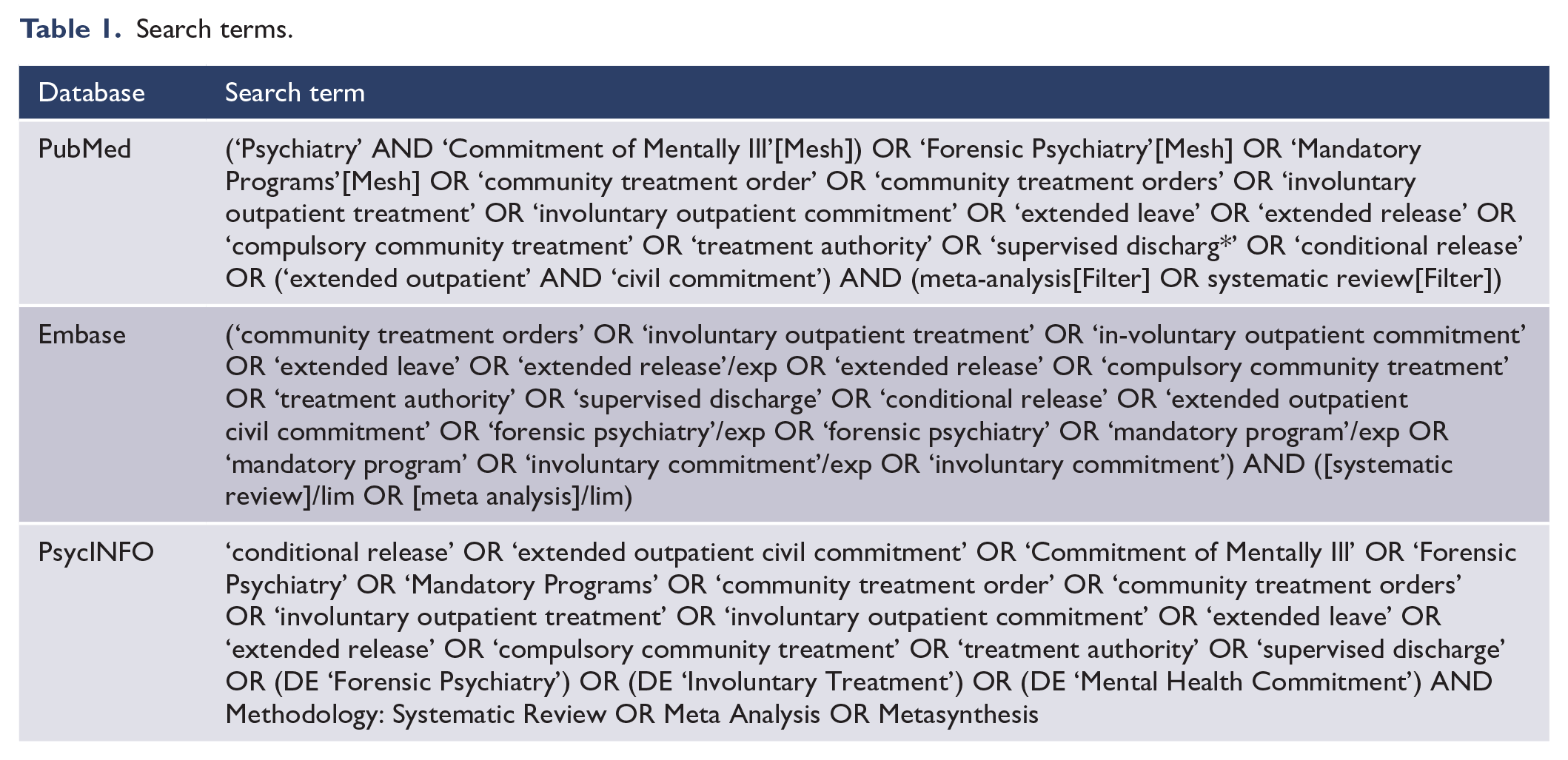 Table 1. Search terms.

| Database | Search term |
|---|---|
| PubMed | ('Psychiatry' AND 'Commitment of Mentally Ill'[Mesh]) OR 'Forensic Psychiatry'[Mesh] OR 'Mandatory Programs'[Mesh] OR 'community treatment order' OR 'community treatment orders' OR 'involuntary outpatient treatment' OR 'involuntary outpatient commitment' OR 'extended leave' OR 'extended release' OR 'compulsory community treatment' OR 'treatment authority' OR 'supervised discharg*' OR 'conditional release' OR ('extended outpatient' AND 'civil commitment') AND (meta-analysis[Filter] OR systematic review[Filter]) |
| Embase | ('community treatment orders' OR 'involuntary outpatient treatment' OR 'in-voluntary outpatient commitment' OR 'extended leave' OR 'extended release'/exp OR 'extended release' OR 'compulsory community treatment' OR 'treatment authority' OR 'supervised discharge' OR 'conditional release' OR 'extended outpatient civil commitment' OR 'forensic psychiatry'/exp OR 'forensic psychiatry' OR 'mandatory program'/exp OR 'mandatory program' OR 'involuntary commitment'/exp OR 'involuntary commitment') AND ([systematic review]/lim OR [meta analysis]/lim) |
| PsycINFO | 'conditional release' OR 'extended outpatient civil commitment' OR 'Commitment of Mentally Ill' OR 'Forensic Psychiatry' OR 'Mandatory Programs' OR 'community treatment order' OR 'community treatment orders' OR 'involuntary outpatient treatment' OR 'involuntary outpatient commitment' OR 'extended leave' OR 'extended release' OR 'compulsory community treatment' OR 'treatment authority' OR 'supervised discharge' OR (DE 'Forensic Psychiatry') OR (DE 'Involuntary Treatment') OR (DE 'Mental Health Commitment') AND Methodology: Systematic Review OR Meta Analysis OR Metasynthesis |